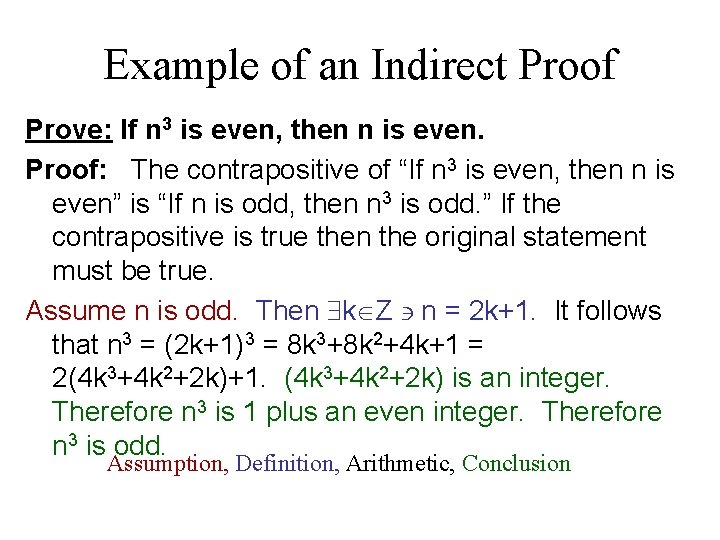 Example of an Indirect Proof

Prove: If $n^3$ is even, then n is even.

Proof: The contrapositive of “If $n^3$ is even, then n is even” is “If n is odd, then $n^3$ is odd.” If the contrapositive is true then the original statement must be true.

Assume n is odd. Then $\exists k \in Z \ni n = 2k+1$. It follows that $n^3 = (2k+1)^3 = 8k^3+8k^2+4k+1 = 2(4k^3+4k^2+2k)+1$. $(4k^3+4k^2+2k)$ is an integer. Therefore $n^3$ is 1 plus an even integer. Therefore $n^3$ is odd.

Assumption, Definition, Arithmetic, Conclusion